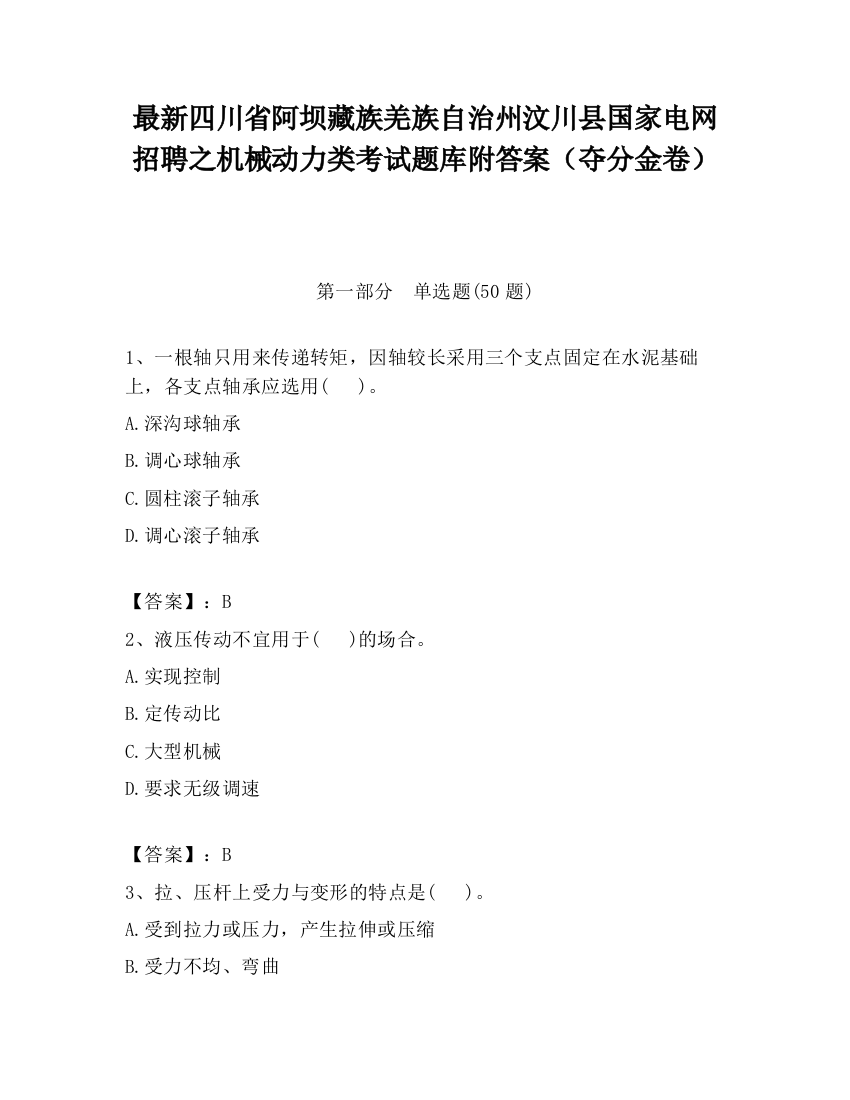 最新四川省阿坝藏族羌族自治州汶川县国家电网招聘之机械动力类考试题库附答案（夺分金卷）

第一部分　单选题(50 题)

1、一根轴只用来传递转矩，因轴较长采用三个支点固定在水泥基础上，各支点轴承应选用(　　)。

A.深沟球轴承

B.调心球轴承

C.圆柱滚子轴承

D.调心滚子轴承

【答案】：B

2、液压传动不宜用于(　　)的场合。

A.实现控制

B.定传动比

C.大型机械

D.要求无级调速

【答案】：B

3、拉、压杆上受力与变形的特点是(　　)。

A.受到拉力或压力，产生拉伸或压缩

B.受力不均、弯曲